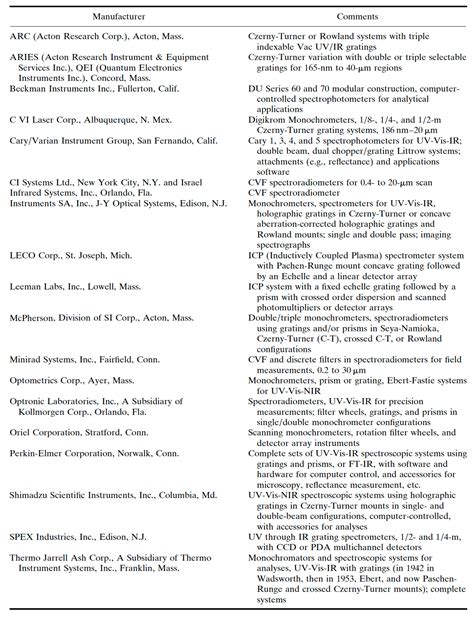 | Manufacturer | Comments |
|---|---|
| ARC (Acton Research Corp.), Acton, Mass. | Czerny-Turner or Rowland systems with triple indexable Vac UV/IR gratings |
| ARIES (Acton Research Instrument & Equipment Services Inc.), QEI (Quantum Electronics Instruments Inc.), Concord, Mass. | Czerny-Turner variation with double or triple selectable gratings for 165-nm to 40-$\mu$m regions |
| Beckman Instruments Inc., Fullerton, Calif. | DU Series 60 and 70 modular construction, computer-controlled spectrophotometers for analytical applications |
| C VI Laser Corp., Albuquerque, N. Mex. | Digikrom Monochrometers, 1/8-, 1/4-, and 1/2-m Czerny-Turner grating systems, 186 nm–20 $\mu$m |
| Cary/Varian Instrument Group, San Fernando, Calif. | Cary 1, 3, 4, and 5 spectrophotometers for UV-Vis-IR; double beam, dual chopper/grating Littrow systems; attachments (e.g., reflectance) and applications software |
| CI Systems Ltd., New York City, N.Y. and Israel | CVF spectroradiometers for 0.4- to 20-$\mu$m scan |
| Infrared Systems, Inc., Orlando, Fla. | CVF spectroradiometer |
| Instruments SA, Inc., J-Y Optical Systems, Edison, N.J. | Monochrometers, spectrometers for UV-Vis-IR, holographic gratings in Czerny-Turner or concave aberration-corrected holographic gratings and Rowland mounts; single and double pass; imaging spectrographs |
| LECO Corp., St. Joseph, Mich. | ICP (Inductively Coupled Plasma) spectrometer system with Pachen-Runge mount concave grating followed by an Echelle and a linear detector array |
| Leeman Labs, Inc., Lowell, Mass. | ICP system with a fixed echelle grating followed by a prism with crossed order dispersion and scanned photomultipliers or detector arrays |
| McPherson, Division of SI Corp., Acton, Mass. | Double/triple monochrometers, spectroradiometers using gratings and/or prisms in Seya-Namioka, Czerny-Turner (C-T), crossed C-T, or Rowland configurations |
| Minirad Systems, Inc., Fairfield, Conn. | CVF and discrete filters in spectroradiometers for field measurements, 0.2 to 30 $\mu$m |
| Optometrics Corp., Ayer, Mass. | Monochrometers, prism or grating, Ebert-Fastie systems for UV-Vis-NIR |
| Optronic Laboratories, Inc., A Subsidiary of Kollmorgen Corp., Orlando, Fla. | Spectroradiometers, UV-Vis-IR for precision measurements; filter wheels, gratings, and prisms in single/double monochrometer configurations |
| Oriel Corporation, Stratford, Conn. | Scanning monochrometers, rotation filter wheels, and detector array instruments |
| Perkin-Elmer Corporation, Norwalk, Conn. | Complete sets of UV-Vis-IR spectroscopic systems using gratings and prisms, or FT-IR, with software and hardware for computer control, and accessories for microscopy, reflectance measurement, etc. |
| Shimadzu Scientific Instruments, Inc., Columbia, Md. | UV-Vis-NIR spectroscopic systems using holographic gratings in Czerny-Turner mounts in single- and double-beam configurations, computer-controlled, with accessories for analyses |
| SPEX Industries, Inc., Edison, N.J. | UV through IR grating spectrometers, 1/2- and 1/4-m, with CCD or PDA multichannel detectors |
| Thermo Jarrell Ash Corp., A Subsidiary of Thermo Instrument Systems, Inc., Franklin, Mass. | Monochromators and spectroscopic systems for analyses, UV-Vis-IR with gratings (in 1942 in Wadsworth, then in 1953, Ebert, and now Paschen-Runge and crossed Czerny-Turner mounts); complete systems |